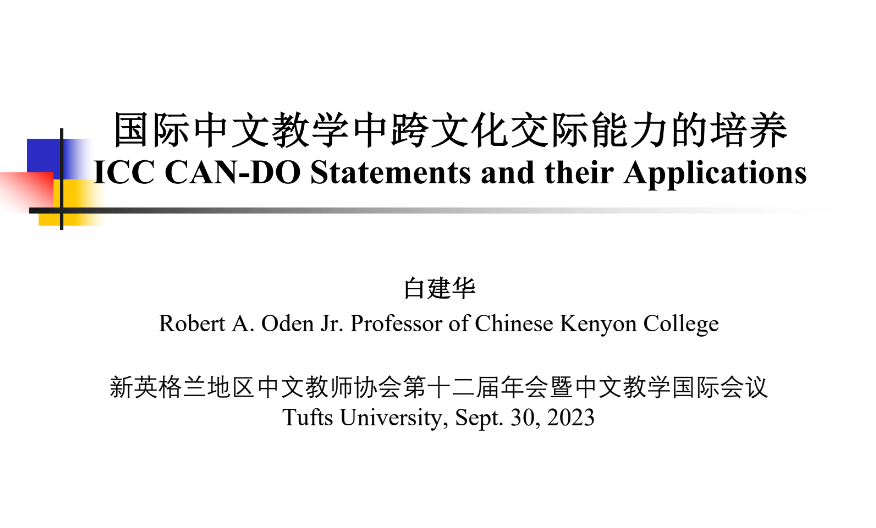 国际中文教学中跨文化交际能力的培养
ICC CAN-DO Statements and their Applications

白建华
Robert A. Oden Jr. Professor of Chinese Kenyon College

新英格兰地区中文教师协会第十二届年会暨中文教学国际会议
Tufts University, Sept. 30, 2023